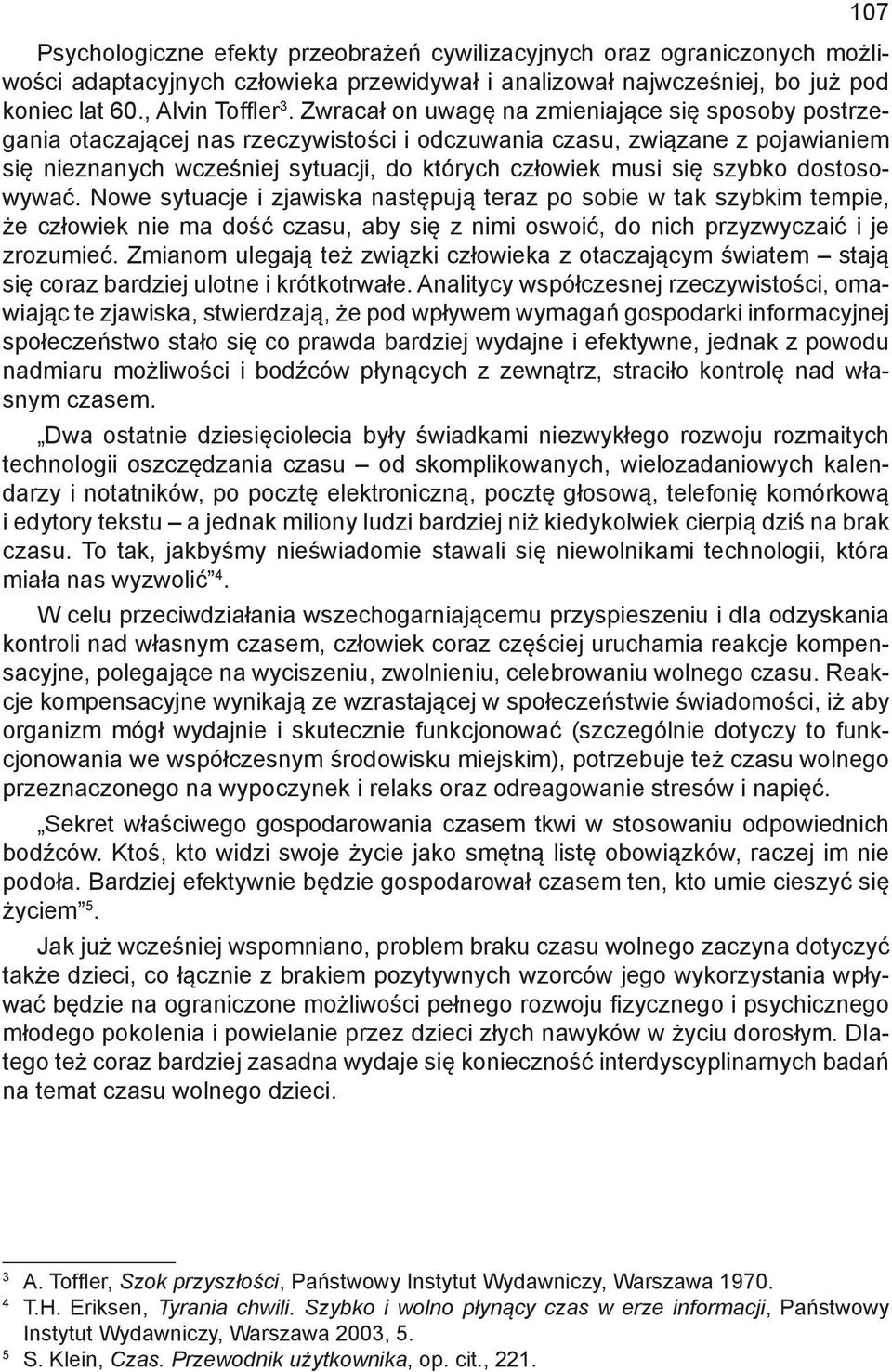 107

Psychologiczne efekty przeobrażeń cywilizacyjnych oraz ograniczonych możliwości adaptacyjnych człowieka przewidywał i analizował najwcześniej, bo już pod koniec lat 60., Alvin Toffler$^3$. Zwracał on uwagę na zmieniające się sposoby postrzegania otaczającej nas rzeczywistości i odczuwania czasu, związane z pojawianiem się nieznanych wcześniej sytuacji, do których człowiek musi się szybko dostosowywać. Nowe sytuacje i zjawiska następują teraz po sobie w tak szybkim tempie, że człowiek nie ma dość czasu, aby się z nimi oswoić, do nich przyzwyczaić i je zrozumieć. Zmianom ulegają też związki człowieka z otaczającym światem – stają się coraz bardziej ulotne i krótkotrwałe. Analitycy współczesnej rzeczywistości, omawiając te zjawiska, stwierdzają, że pod wpływem wymagań gospodarki informacyjnej społeczeństwo stało się co prawda bardziej wydajne i efektywne, jednak z powodu nadmiaru możliwości i bodźców płynących z zewnątrz, straciło kontrolę nad własnym czasem.

„Dwa ostatnie dziesięciolecia były świadkami niezwykłego rozwoju rozmaitych technologii oszczędzania czasu – od skomplikowanych, wielozadaniowych kalendarzy i notatników, po pocztę elektroniczną, pocztę głosową, telefonię komórkową i edytory tekstu – a jednak miliony ludzi bardziej niż kiedykolwiek cierpią dziś na brak czasu. To tak, jakbyśmy nieświadomie stawali się niewolnikami technologii, która miała nas wyzwolić”$^4$.

W celu przeciwdziałania wszechogarniającemu przyspieszeniu i dla odzyskania kontroli nad własnym czasem, człowiek coraz częściej uruchamia reakcje kompensacyjne, polegające na wyciszeniu, zwolnieniu, celebrowaniu wolnego czasu. Reakcje kompensacyjne wynikają ze wzrastającej w społeczeństwie świadomości, iż aby organizm mógł wydajnie i skutecznie funkcjonować (szczególnie dotyczy to funkcjonowania we współczesnym środowisku miejskim), potrzebuje też czasu wolnego przeznaczonego na wypoczynek i relaks oraz odreagowanie stresów i napięć.

„Sekret właściwego gospodarowania czasem tkwi w stosowaniu odpowiednich bodźców. Ktoś, kto widzi swoje życie jako smętną listę obowiązków, raczej im nie podoła. Bardziej efektywnie będzie gospodarował czasem ten, kto umie cieszyć się życiem”$^5$.

Jak już wcześniej wspomniano, problem braku czasu wolnego zaczyna dotyczyć także dzieci, co łącznie z brakiem pozytywnych wzorców jego wykorzystania wpływać będzie na ograniczone możliwości pełnego rozwoju fizycznego i psychicznego młodego pokolenia i powielanie przez dzieci złych nawyków w życiu dorosłym. Dlatego też coraz bardziej zasadna wydaje się konieczność interdyscyplinarnych badań na temat czasu wolnego dzieci.

$^3$ A. Toffler, Szok przyszłości, Państwowy Instytut Wydawniczy, Warszawa 1970.
$^4$ T.H. Eriksen, Tyrania chwili. Szybko i wolno płynący czas w erze informacji, Państwowy Instytut Wydawniczy, Warszawa 2003, 5.
$^5$ S. Klein, Czas. Przewodnik użytkownika, op. cit., 221.